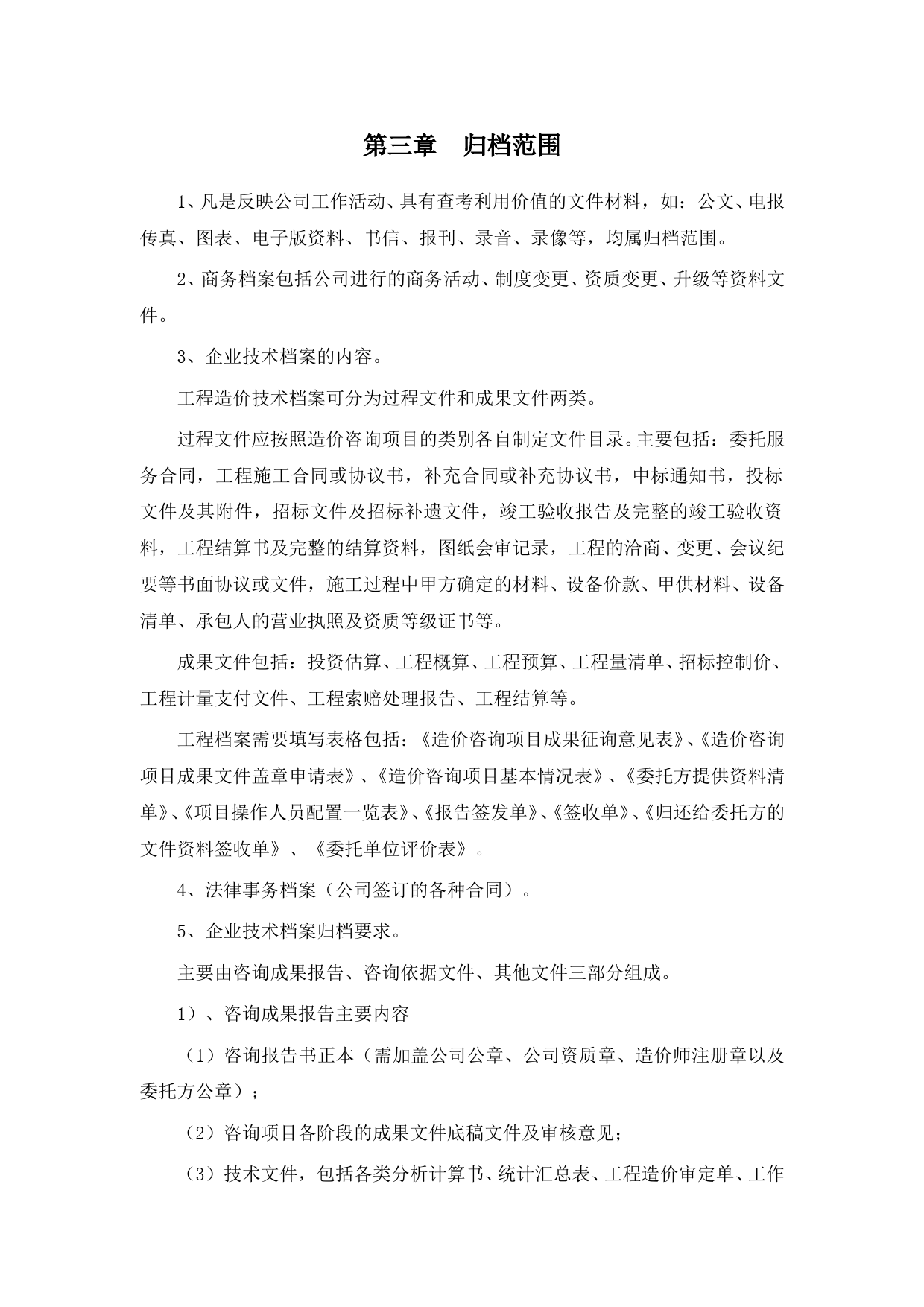 第三章　归档范围

1、凡是反映公司工作活动、具有查考利用价值的文件材料，如：公文、电报传真、图表、电子版资料、书信、报刊、录音、录像等，均属归档范围。

2、商务档案包括公司进行的商务活动、制度变更、资质变更、升级等资料文件。

3、企业技术档案的内容。

工程造价技术档案可分为过程文件和成果文件两类。

过程文件应按照造价咨询项目的类别各自制定文件目录。主要包括：委托服务合同，工程施工合同或协议书，补充合同或补充协议书，中标通知书，投标文件及其附件，招标文件及招标补遗文件，竣工验收报告及完整的竣工验收资料，工程结算书及完整的结算资料，图纸会审记录，工程的洽商、变更、会议纪要等书面协议或文件，施工过程中甲方确定的材料、设备价款、甲供材料、设备清单、承包人的营业执照及资质等级证书等。

成果文件包括：投资估算、工程概算、工程预算、工程量清单、招标控制价、工程计量支付文件、工程索赔处理报告、工程结算等。

工程档案需要填写表格包括：《造价咨询项目成果征询意见表》、《造价咨询项目成果文件盖章申请表》、《造价咨询项目基本情况表》、《委托方提供资料清单》、《项目操作人员配置一览表》、《报告签发单》、《签收单》、《归还给委托方的文件资料签收单》、《委托单位评价表》。

4、法律事务档案（公司签订的各种合同）。

5、企业技术档案归档要求。

主要由咨询成果报告、咨询依据文件、其他文件三部分组成。

1）、咨询成果报告主要内容

（1）咨询报告书正本（需加盖公司公章、公司资质章、造价师注册章以及委托方公章）；

（2）咨询项目各阶段的成果文件底稿文件及审核意见；

（3）技术文件，包括各类分析计算书、统计汇总表、工程造价审定单、工作